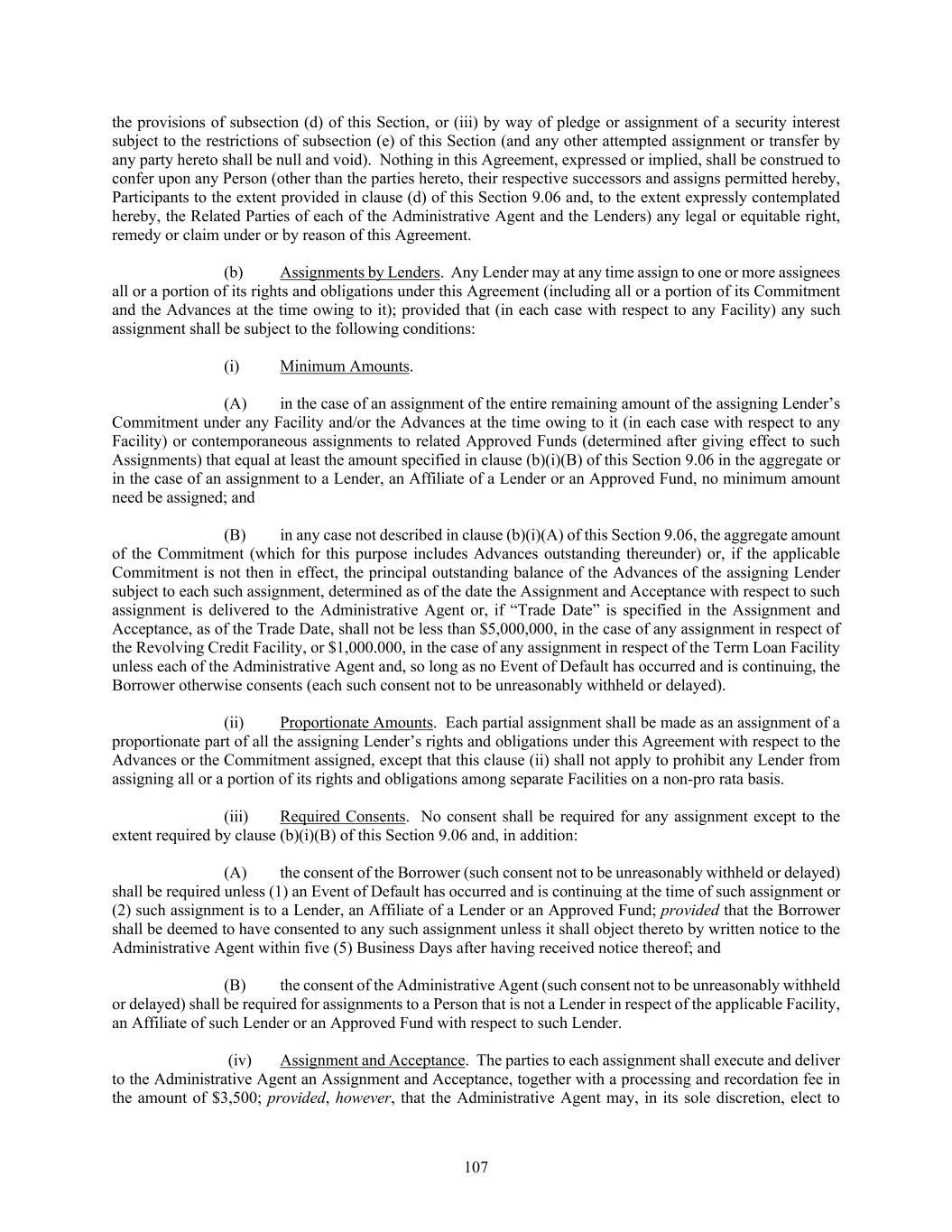 the provisions of subsection (d) of this Section, or (iii) by way of pledge or assignment of a security interest subject to the restrictions of subsection (e) of this Section (and any other attempted assignment or transfer by any party hereto shall be null and void). Nothing in this Agreement, expressed or implied, shall be construed to confer upon any Person (other than the parties hereto, their respective successors and assigns permitted hereby, Participants to the extent provided in clause (d) of this Section 9.06 and, to the extent expressly contemplated hereby, the Related Parties of each of the Administrative Agent and the Lenders) any legal or equitable right, remedy or claim under or by reason of this Agreement.

(b) Assignments by Lenders. Any Lender may at any time assign to one or more assignees all or a portion of its rights and obligations under this Agreement (including all or a portion of its Commitment and the Advances at the time owing to it); provided that (in each case with respect to any Facility) any such assignment shall be subject to the following conditions:

(i) Minimum Amounts.

(A) in the case of an assignment of the entire remaining amount of the assigning Lender's Commitment under any Facility and/or the Advances at the time owing to it (in each case with respect to any Facility) or contemporaneous assignments to related Approved Funds (determined after giving effect to such Assignments) that equal at least the amount specified in clause (b)(i)(B) of this Section 9.06 in the aggregate or in the case of an assignment to a Lender, an Affiliate of a Lender or an Approved Fund, no minimum amount need be assigned; and

(B) in any case not described in clause (b)(i)(A) of this Section 9.06, the aggregate amount of the Commitment (which for this purpose includes Advances outstanding thereunder) or, if the applicable Commitment is not then in effect, the principal outstanding balance of the Advances of the assigning Lender subject to each such assignment, determined as of the date the Assignment and Acceptance with respect to such assignment is delivered to the Administrative Agent or, if "Trade Date" is specified in the Assignment and Acceptance, as of the Trade Date, shall not be less than $5,000,000, in the case of any assignment in respect of the Revolving Credit Facility, or $1,000.000, in the case of any assignment in respect of the Term Loan Facility unless each of the Administrative Agent and, so long as no Event of Default has occurred and is continuing, the Borrower otherwise consents (each such consent not to be unreasonably withheld or delayed).

(ii) Proportionate Amounts. Each partial assignment shall be made as an assignment of a proportionate part of all the assigning Lender's rights and obligations under this Agreement with respect to the Advances or the Commitment assigned, except that this clause (ii) shall not apply to prohibit any Lender from assigning all or a portion of its rights and obligations among separate Facilities on a non-pro rata basis.

(iii) Required Consents. No consent shall be required for any assignment except to the extent required by clause (b)(i)(B) of this Section 9.06 and, in addition:

(A) the consent of the Borrower (such consent not to be unreasonably withheld or delayed) shall be required unless (1) an Event of Default has occurred and is continuing at the time of such assignment or (2) such assignment is to a Lender, an Affiliate of a Lender or an Approved Fund; provided that the Borrower shall be deemed to have consented to any such assignment unless it shall object thereto by written notice to the Administrative Agent within five (5) Business Days after having received notice thereof; and

(B) the consent of the Administrative Agent (such consent not to be unreasonably withheld or delayed) shall be required for assignments to a Person that is not a Lender in respect of the applicable Facility, an Affiliate of such Lender or an Approved Fund with respect to such Lender.

(iv) Assignment and Acceptance. The parties to each assignment shall execute and deliver to the Administrative Agent an Assignment and Acceptance, together with a processing and recordation fee in the amount of $3,500; provided, however, that the Administrative Agent may, in its sole discretion, elect to

107